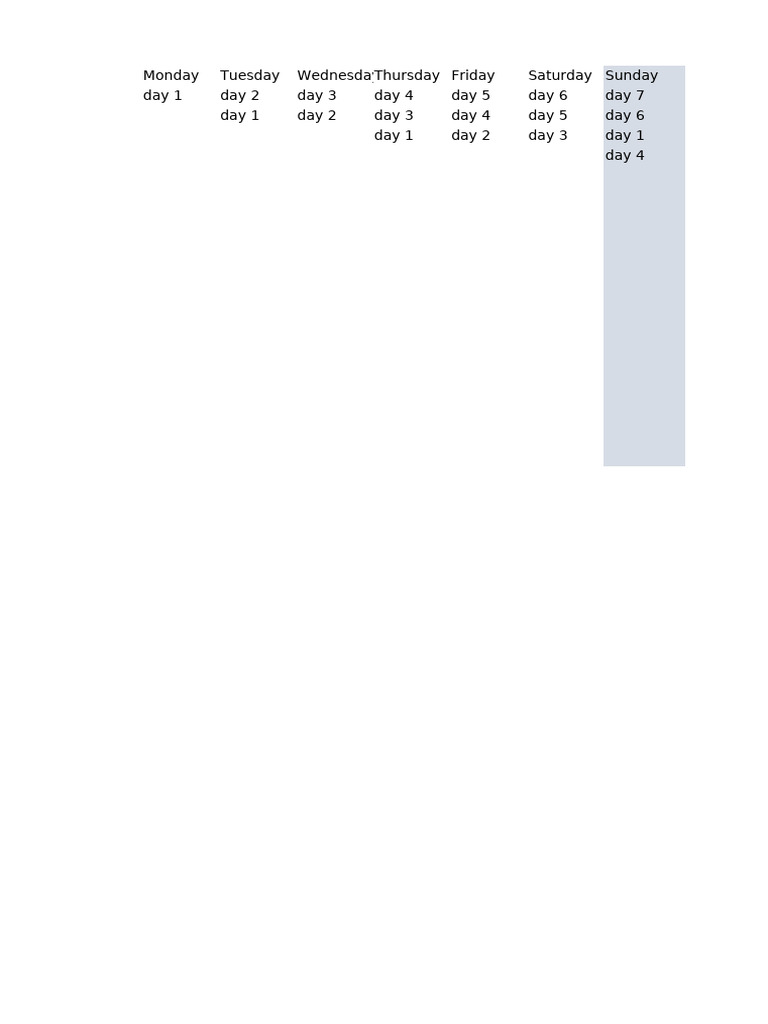 | Monday | Tuesday | Wednesda | Thursday | Friday | Saturday | Sunday |
|---|---|---|---|---|---|---|
| day 1 | day 2 | day 3 | day 4 | day 5 | day 6 | day 7 |
| | day 1 | day 2 | day 3 | day 4 | day 5 | day 6 |
| | | | day 1 | day 2 | day 3 | day 1 |
| | | | | | | day 4 |